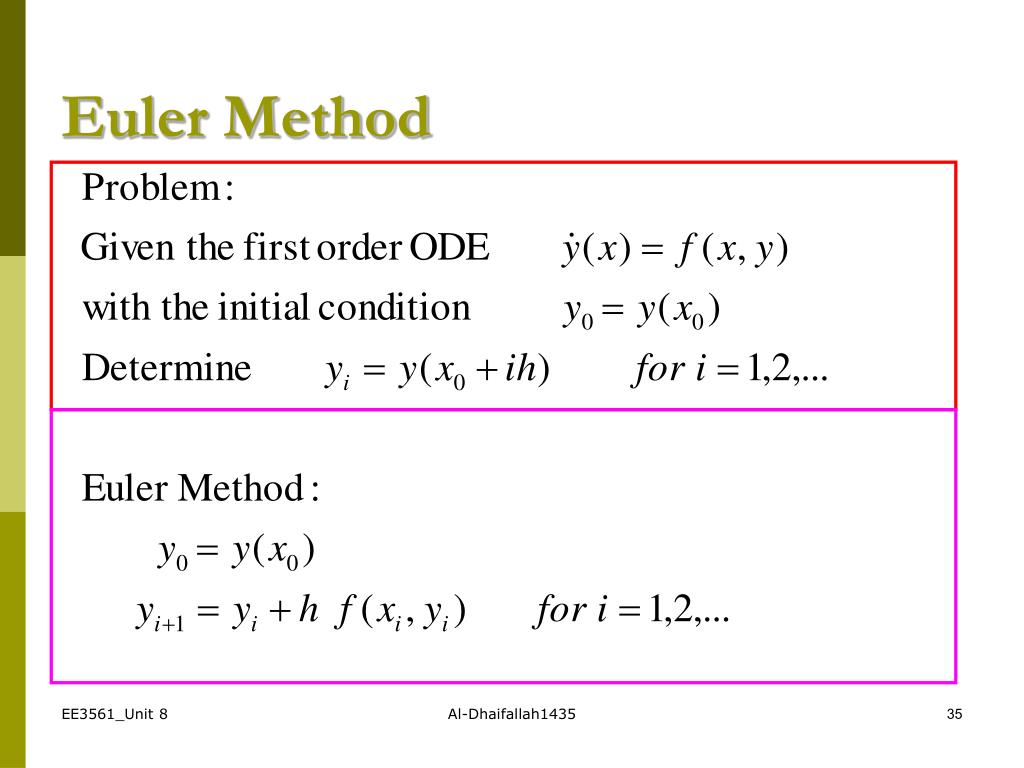 Euler Method

Problem:

Given the first order ODE $\dot{y}(x) = f(x, y)$

with the initial condition $y_0 = y(x_0)$

Determine $y_i = y(x_0 + ih)$ $for\ i = 1,2,...$

Euler Method:

$y_0 = y(x_0)$

$y_{i+1} = y_i + h\ f(x_i, y_i)$ $for\ i = 1,2,...$

EE3561_Unit 8

Al-Dhaifallah1435

35